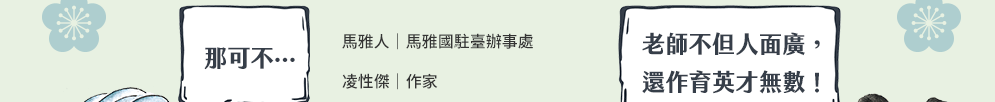 那可不…

馬雅人｜馬雅國駐臺辦事處

凌性傑｜作家

老師不但人面廣，還作育英才無數！